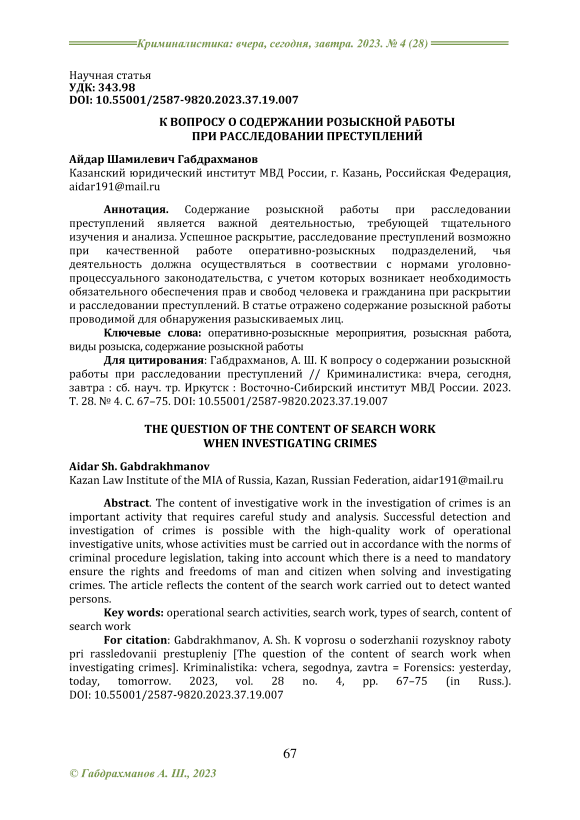 Криминалистика: вчера, сегодня, завтра. 2023. № 4 (28)

Научная статья
УДК: 343.98
DOI: 10.55001/2587-9820.2023.37.19.007

К ВОПРОСУ О СОДЕРЖАНИИ РОЗЫСКНОЙ РАБОТЫ ПРИ РАССЛЕДОВАНИИ ПРЕСТУПЛЕНИЙ

Айдар Шамилевич Габдрахманов
Казанский юридический институт МВД России, г. Казань, Российская Федерация, aidar191@mail.ru

Аннотация. Содержание розыскной работы при расследовании преступлений является важной деятельностью, требующей тщательного изучения и анализа. Успешное раскрытие, расследование преступлений возможно при качественной работе оперативно-розыскных подразделений, чья деятельность должна осуществляться в соответствии с нормами уголовно-процессуального законодательства, с учетом которых возникает необходимость обязательного обеспечения прав и свобод человека и гражданина при раскрытии и расследовании преступлений. В статье отражено содержание розыскной работы проводимой для обнаружения разыскиваемых лиц.

Ключевые слова: оперативно-розыскные мероприятия, розыскная работа, виды розыска, содержание розыскной работы

Для цитирования: Габдрахманов, А. Ш. К вопросу о содержании розыскной работы при расследовании преступлений // Криминалистика: вчера, сегодня, завтра : сб. науч. тр. Иркутск : Восточно-Сибирский институт МВД России. 2023. Т. 28. № 4. С. 67–75. DOI: 10.55001/2587-9820.2023.37.19.007

THE QUESTION OF THE CONTENT OF SEARCH WORK WHEN INVESTIGATING CRIMES

Aidar Sh. Gabdrakhmanov
Kazan Law Institute of the MIA of Russia, Kazan, Russian Federation, aidar191@mail.ru

Abstract. The content of investigative work in the investigation of crimes is an important activity that requires careful study and analysis. Successful detection and investigation of crimes is possible with the high-quality work of operational investigative units, whose activities must be carried out in accordance with the norms of criminal procedure legislation, taking into account which there is a need to mandatory ensure the rights and freedoms of man and citizen when solving and investigating crimes. The article reflects the content of the search work carried out to detect wanted persons.

Key words: operational search activities, search work, types of search, content of search work

For citation: Gabdrakhmanov, A. Sh. K voprosu o soderzhanii rozysknoy raboty pri rassledovanii prestupleniy [The question of the content of search work when investigating crimes]. Kriminalistika: vchera, segodnya, zavtra = Forensics: yesterday, today, tomorrow. 2023, vol. 28 no. 4, pp. 67–75 (in Russ.). DOI: 10.55001/2587-9820.2023.37.19.007

67

© Габдрахманов А. Ш., 2023